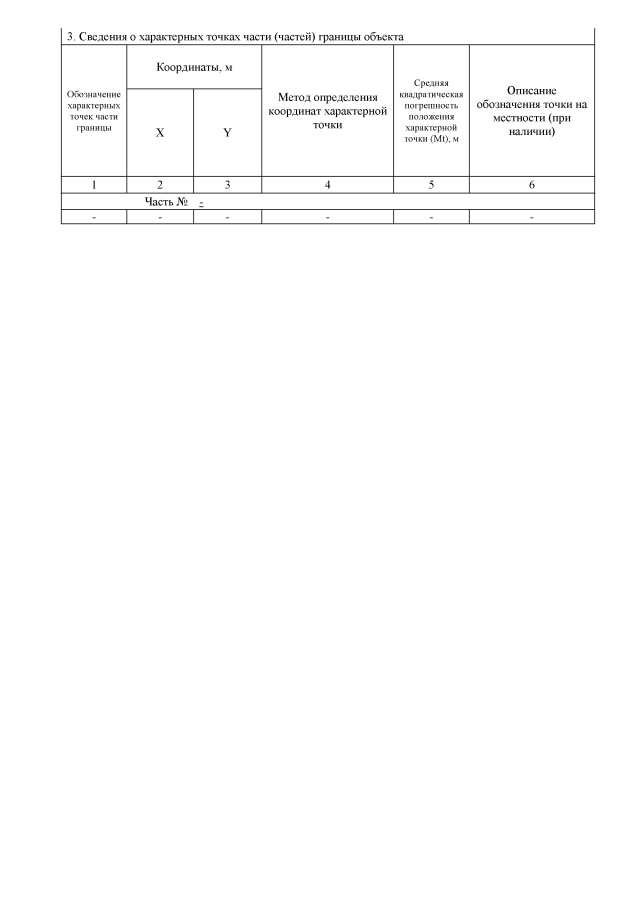 3. Сведения о характерных точках части (частей) границы объекта

| Обозначение характерных точек части границы | Координаты, м X | Координаты, м Y | Метод определения координат характерной точки | Средняя квадратическая погрешность положения характерной точки (Mt), м | Описание обозначения точки на местности (при наличии) |
|---|---|---|---|---|---|
| 1 | 2 | 3 | 4 | 5 | 6 |
| Часть № - | | | | | |
| - | - | - | - | - | - |